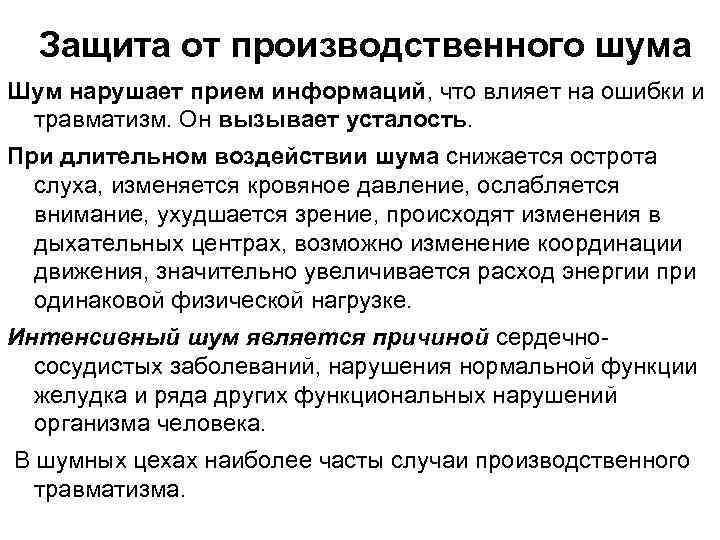 Защита от производственного шума

Шум нарушает прием информаций, что влияет на ошибки и травматизм. Он вызывает усталость.

При длительном воздействии шума снижается острота слуха, изменяется кровяное давление, ослабляется внимание, ухудшается зрение, происходят изменения в дыхательных центрах, возможно изменение координации движения, значительно увеличивается расход энергии при одинаковой физической нагрузке.

Интенсивный шум является причиной сердечно-сосудистых заболеваний, нарушения нормальной функции желудка и ряда других функциональных нарушений организма человека.

В шумных цехах наиболее часты случаи производственного травматизма.